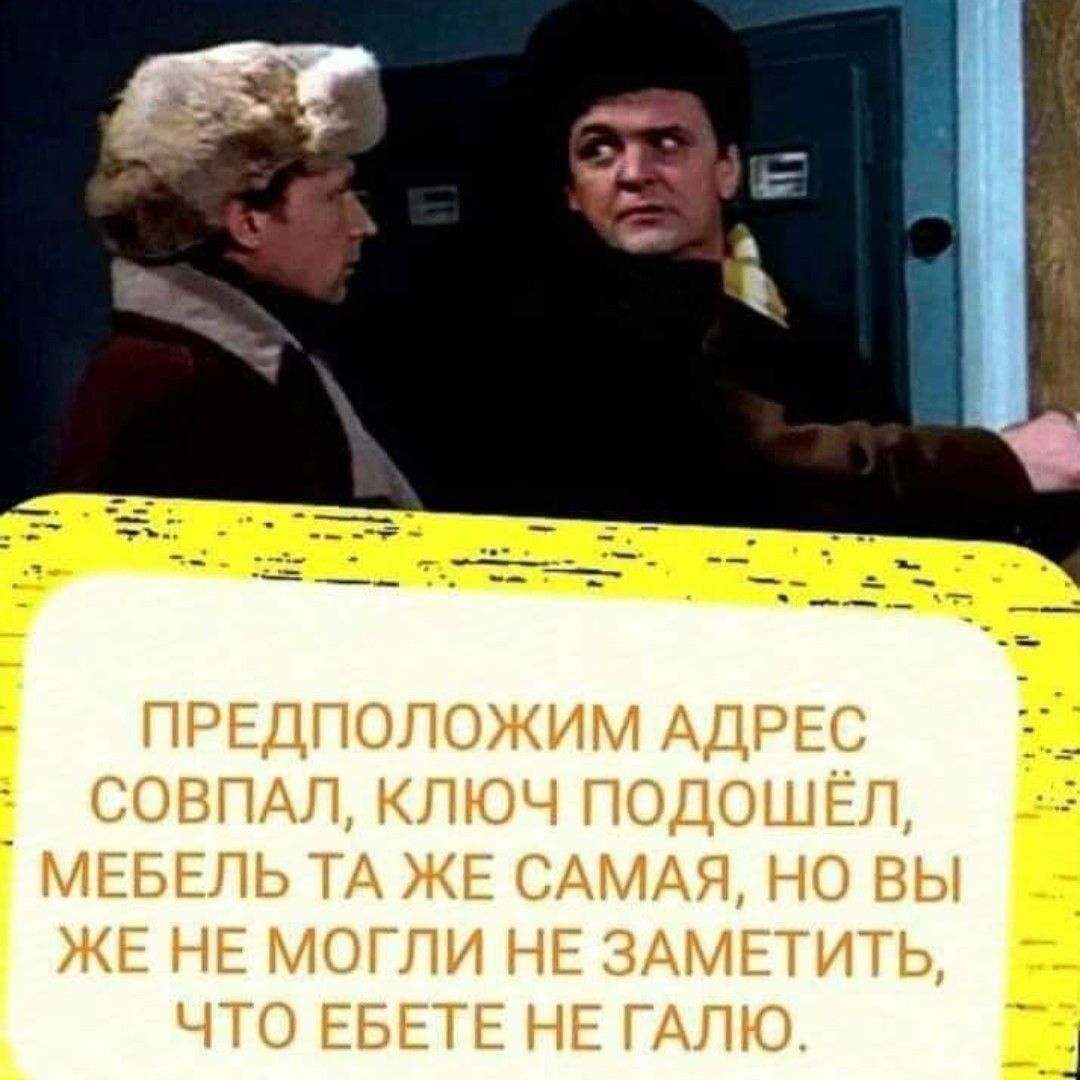 ПРЕДПОЛОЖИМ АДРЕС СОВПАЛ, КЛЮЧ ПОДОШЁЛ, МЕБЕЛЬ ТА ЖЕ САМАЯ, НО ВЫ ЖЕ НЕ МОГЛИ НЕ ЗАМЕТИТЬ, ЧТО ЕБЕТЕ НЕ ГАЛЮ.